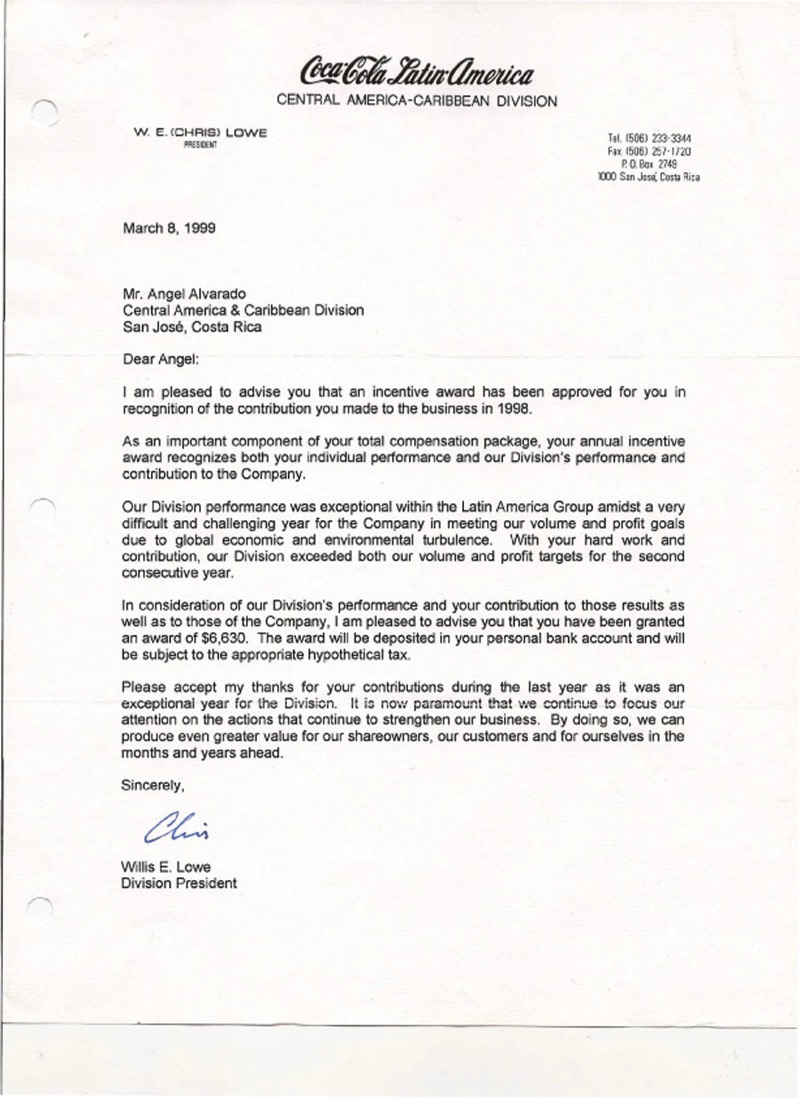 Coca-Cola Latin America
CENTRAL AMERICA-CARIBBEAN DIVISION

W. E. (CHRIS) LOWE
PRESIDENT

Tel. (506) 233-3344
Fax (506) 257-1720
P. O. Box 2749
1000 San José, Costa Rica

March 8, 1999

Mr. Angel Alvarado
Central America & Caribbean Division
San José, Costa Rica

Dear Angel:

I am pleased to advise you that an incentive award has been approved for you in recognition of the contribution you made to the business in 1998.

As an important component of your total compensation package, your annual incentive award recognizes both your individual performance and our Division's performance and contribution to the Company.

Our Division performance was exceptional within the Latin America Group amidst a very difficult and challenging year for the Company in meeting our volume and profit goals due to global economic and environmental turbulence. With your hard work and contribution, our Division exceeded both our volume and profit targets for the second consecutive year.

In consideration of our Division's performance and your contribution to those results as well as to those of the Company, I am pleased to advise you that you have been granted an award of $6,630. The award will be deposited in your personal bank account and will be subject to the appropriate hypothetical tax.

Please accept my thanks for your contributions during the last year as it was an exceptional year for the Division. It is now paramount that we continue to focus our attention on the actions that continue to strengthen our business. By doing so, we can produce even greater value for our shareowners, our customers and for ourselves in the months and years ahead.

Sincerely,

Chris

Willis E. Lowe
Division President